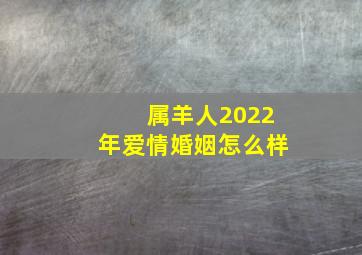 属羊人2022年爱情婚姻怎么样